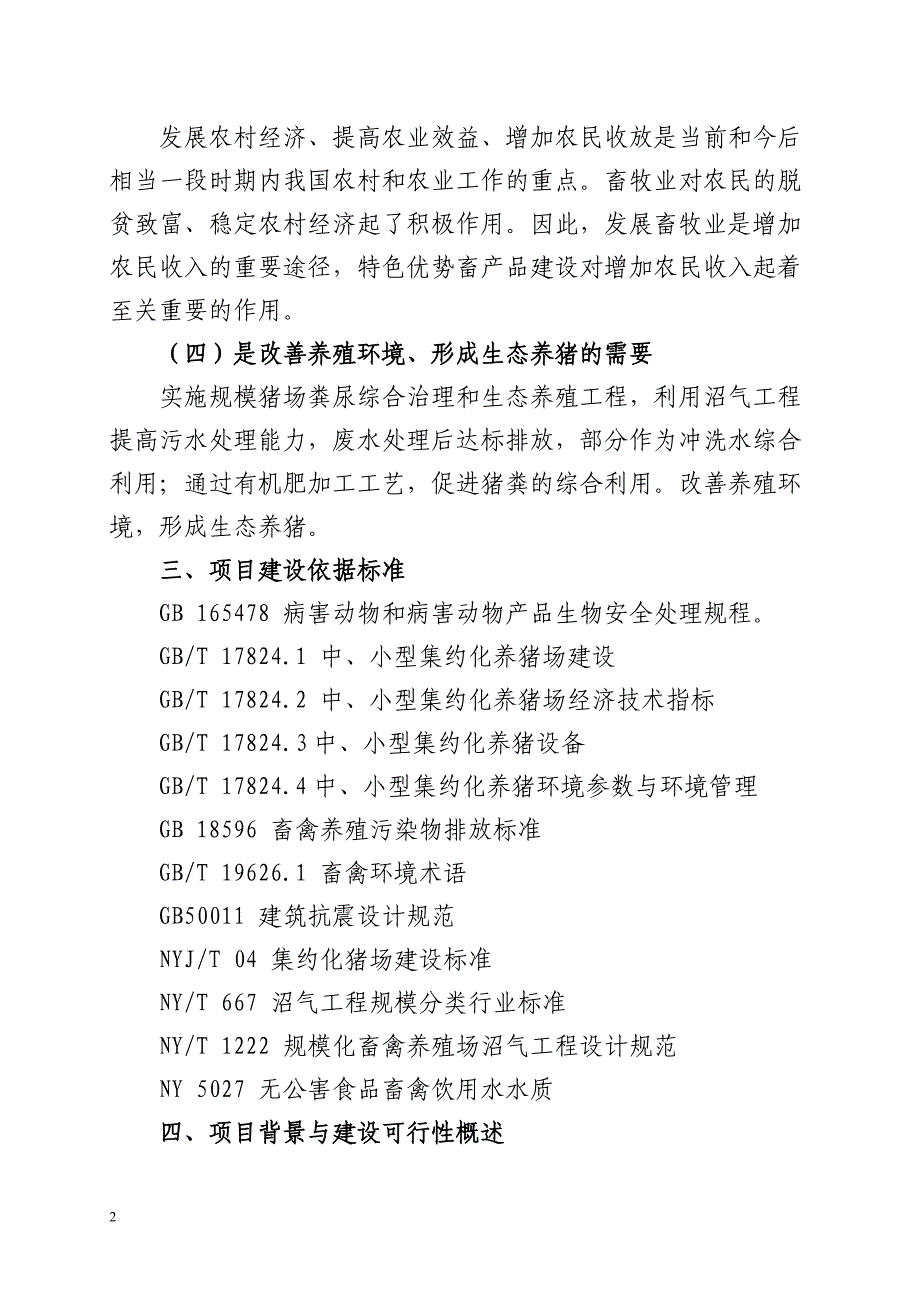 发展农村经济、提高农业效益、增加农民收放是当前和今后相当一段时期内我国农村和农业工作的重点。畜牧业对农民的脱贫致富、稳定农村经济起了积极作用。因此，发展畜牧业是增加农民收入的重要途径，特色优势畜产品建设对增加农民收入起着至关重要的作用。

（四）是改善养殖环境、形成生态养猪的需要

实施规模猪场粪尿综合治理和生态养殖工程，利用沼气工程提高污水处理能力，废水处理后达标排放，部分作为冲洗水综合利用；通过有机肥加工工艺，促进猪粪的综合利用。改善养殖环境，形成生态养猪。

三、项目建设依据标准

GB 165478 病害动物和病害动物产品生物安全处理规程。

GB/T 17824.1 中、小型集约化养猪场建设

GB/T 17824.2 中、小型集约化养猪场经济技术指标

GB/T 17824.3 中、小型集约化养猪设备

GB/T 17824.4 中、小型集约化养猪环境参数与环境管理

GB 18596 畜禽养殖污染物排放标准

GB/T 19626.1 畜禽环境术语

GB50011 建筑抗震设计规范

NYJ/T 04 集约化猪场建设标准

NY/T 667 沼气工程规模分类行业标准

NY/T 1222 规模化畜禽养殖场沼气工程设计规范

NY 5027 无公害食品畜禽饮用水水质

四、项目背景与建设可行性概述

2